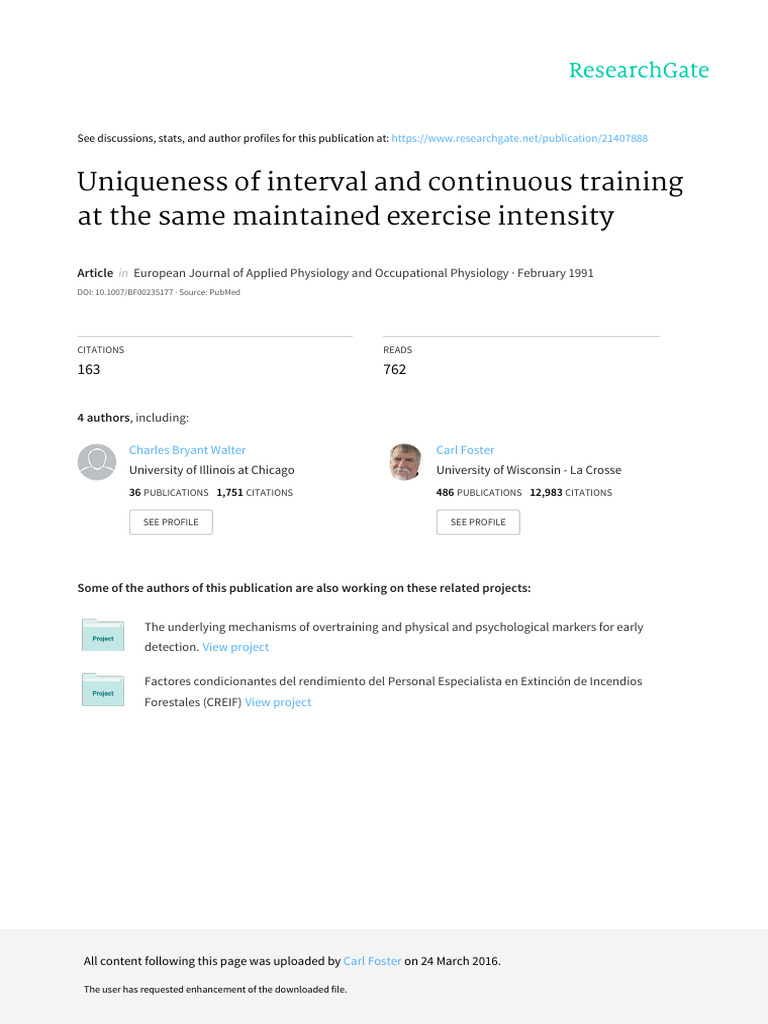 ResearchGate

See discussions, stats, and author profiles for this publication at: https://www.researchgate.net/publication/21407888

Uniqueness of interval and continuous training at the same maintained exercise intensity

Article in European Journal of Applied Physiology and Occupational Physiology · February 1991
DOI: 10.1007/BF00235177 · Source: PubMed

CITATIONS
163

READS
762

4 authors, including:

Charles Bryant Walter
University of Illinois at Chicago
36 PUBLICATIONS 1,751 CITATIONS
SEE PROFILE

Carl Foster
University of Wisconsin - La Crosse
486 PUBLICATIONS 12,983 CITATIONS
SEE PROFILE

Some of the authors of this publication are also working on these related projects:

Project
The underlying mechanisms of overtraining and physical and psychological markers for early detection. View project

Project
Factores condicionantes del rendimiento del Personal Especialista en Extinción de Incendios Forestales (CREIF) View project

All content following this page was uploaded by Carl Foster on 24 March 2016.

The user has requested enhancement of the downloaded file.